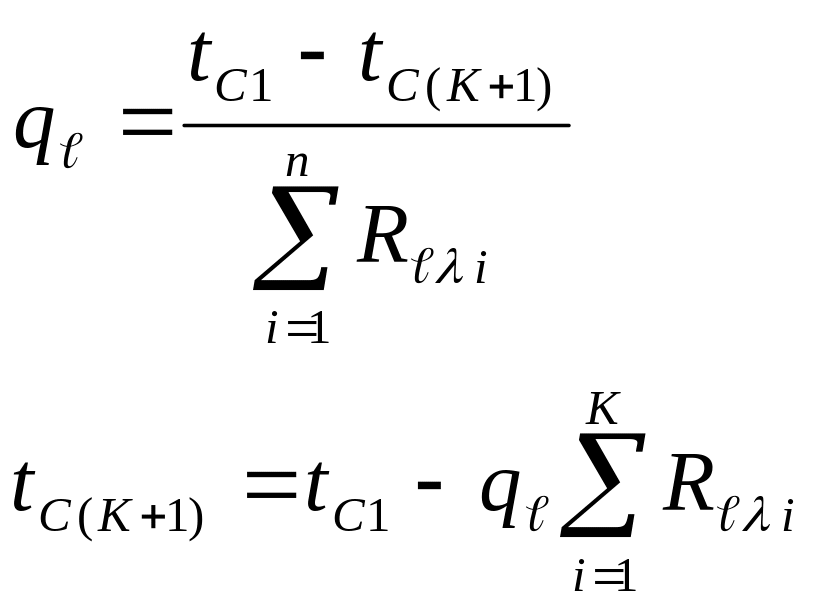 $q_{\ell} = \frac{t_{C1} - t_{C(K+1)}}{\sum_{i=1}^{n} R_{\ell\lambda i}}$

$t_{C(K+1)} = t_{C1} - q_{\ell} \sum_{i=1}^{K} R_{\ell\lambda i}$